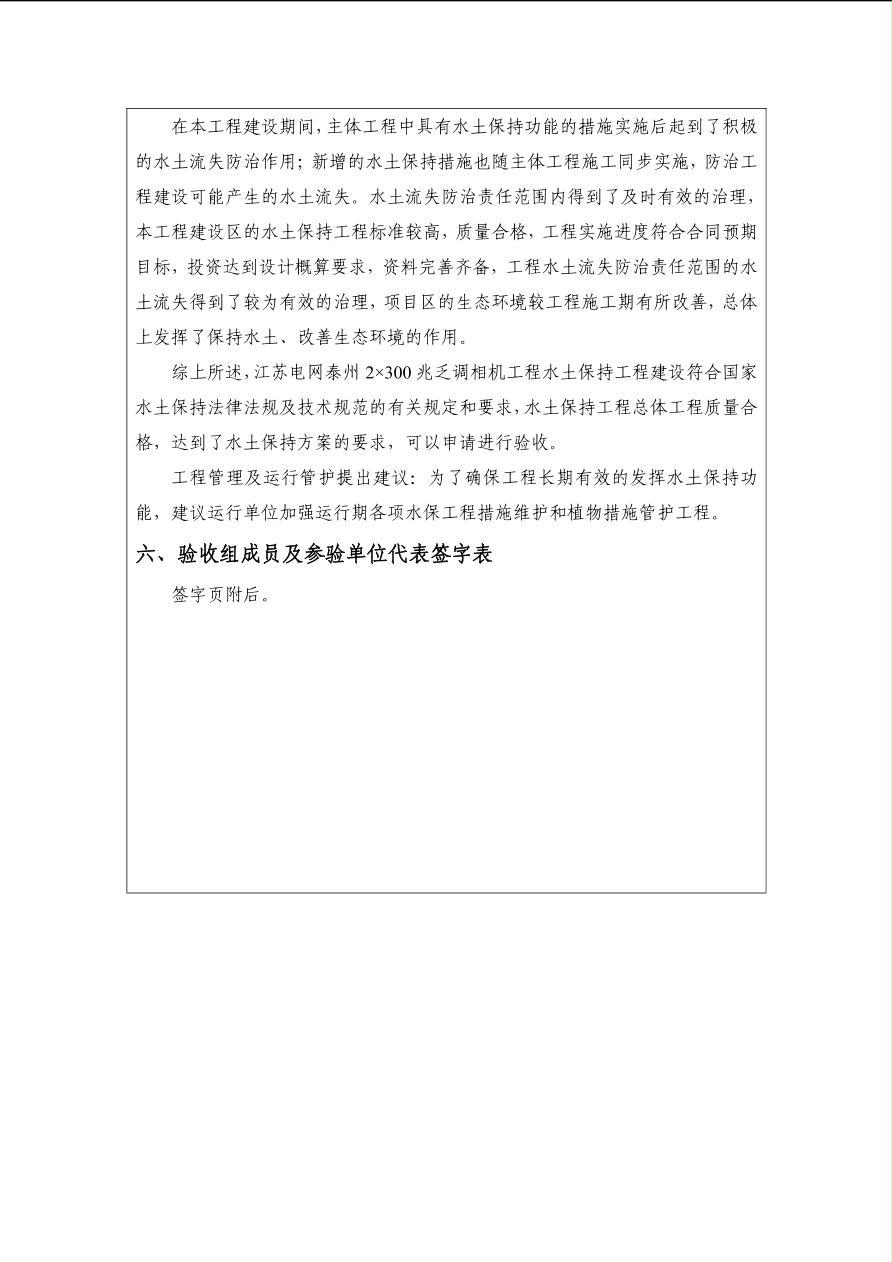 在本工程建设期间，主体工程中具有水土保持功能的措施实施后起到了积极的水土流失防治作用；新增的水土保持措施也随主体工程施工同步实施，防治工程建设可能产生的水土流失。水土流失防治责任范围内得到了及时有效的治理，本工程建设区的水土保持工程标准较高，质量合格，工程实施进度符合合同预期目标，投资达到设计概算要求，资料完善齐备，工程水土流失防治责任范围的水土流失得到了较为有效的治理，项目区的生态环境较工程施工期有所改善，总体上发挥了保持水土、改善生态环境的作用。

综上所述，江苏电网泰州 2×300 兆乏调相机工程水土保持工程建设符合国家水土保持法律法规及技术规范的有关规定和要求，水土保持工程总体工程质量合格，达到了水土保持方案的要求，可以申请进行验收。

工程管理及运行管护提出建议：为了确保工程长期有效的发挥水土保持功能，建议运行单位加强运行期各项水保工程措施维护和植物措施管护工程。

六、验收组成员及参验单位代表签字表

签字页附后。